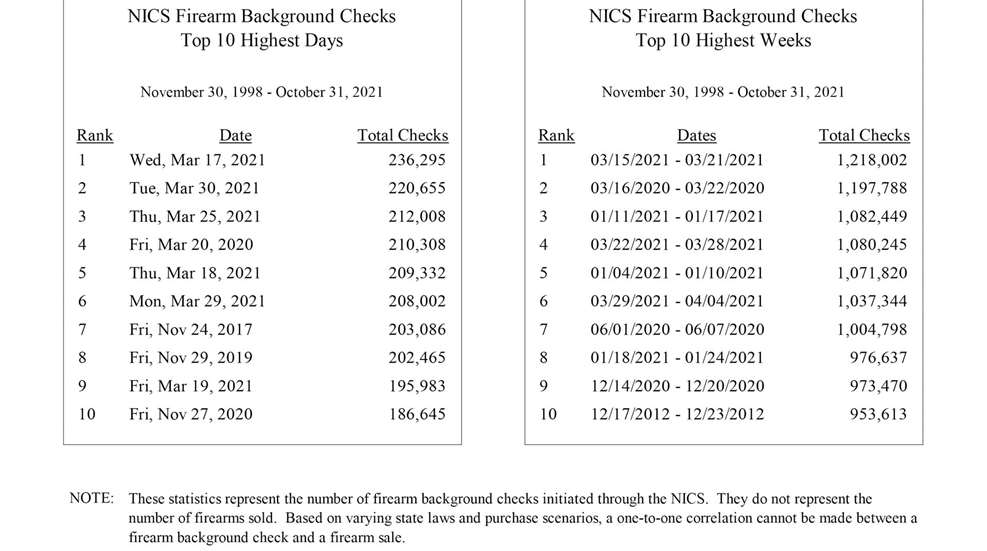 NICS Firearm Background Checks
Top 10 Highest Days

November 30, 1998 - October 31, 2021

| Rank | Date | Total Checks |
|---|---|---|
| 1 | Wed, Mar 17, 2021 | 236,295 |
| 2 | Tue, Mar 30, 2021 | 220,655 |
| 3 | Thu, Mar 25, 2021 | 212,008 |
| 4 | Fri, Mar 20, 2020 | 210,308 |
| 5 | Thu, Mar 18, 2021 | 209,332 |
| 6 | Mon, Mar 29, 2021 | 208,002 |
| 7 | Fri, Nov 24, 2017 | 203,086 |
| 8 | Fri, Nov 29, 2019 | 202,465 |
| 9 | Fri, Mar 19, 2021 | 195,983 |
| 10 | Fri, Nov 27, 2020 | 186,645 |

NICS Firearm Background Checks
Top 10 Highest Weeks

November 30, 1998 - October 31, 2021

| Rank | Dates | Total Checks |
|---|---|---|
| 1 | 03/15/2021 - 03/21/2021 | 1,218,002 |
| 2 | 03/16/2020 - 03/22/2020 | 1,197,788 |
| 3 | 01/11/2021 - 01/17/2021 | 1,082,449 |
| 4 | 03/22/2021 - 03/28/2021 | 1,080,245 |
| 5 | 01/04/2021 - 01/10/2021 | 1,071,820 |
| 6 | 03/29/2021 - 04/04/2021 | 1,037,344 |
| 7 | 06/01/2020 - 06/07/2020 | 1,004,798 |
| 8 | 01/18/2021 - 01/24/2021 | 976,637 |
| 9 | 12/14/2020 - 12/20/2020 | 973,470 |
| 10 | 12/17/2012 - 12/23/2012 | 953,613 |

NOTE: These statistics represent the number of firearm background checks initiated through the NICS. They do not represent the number of firearms sold. Based on varying state laws and purchase scenarios, a one-to-one correlation cannot be made between a firearm background check and a firearm sale.